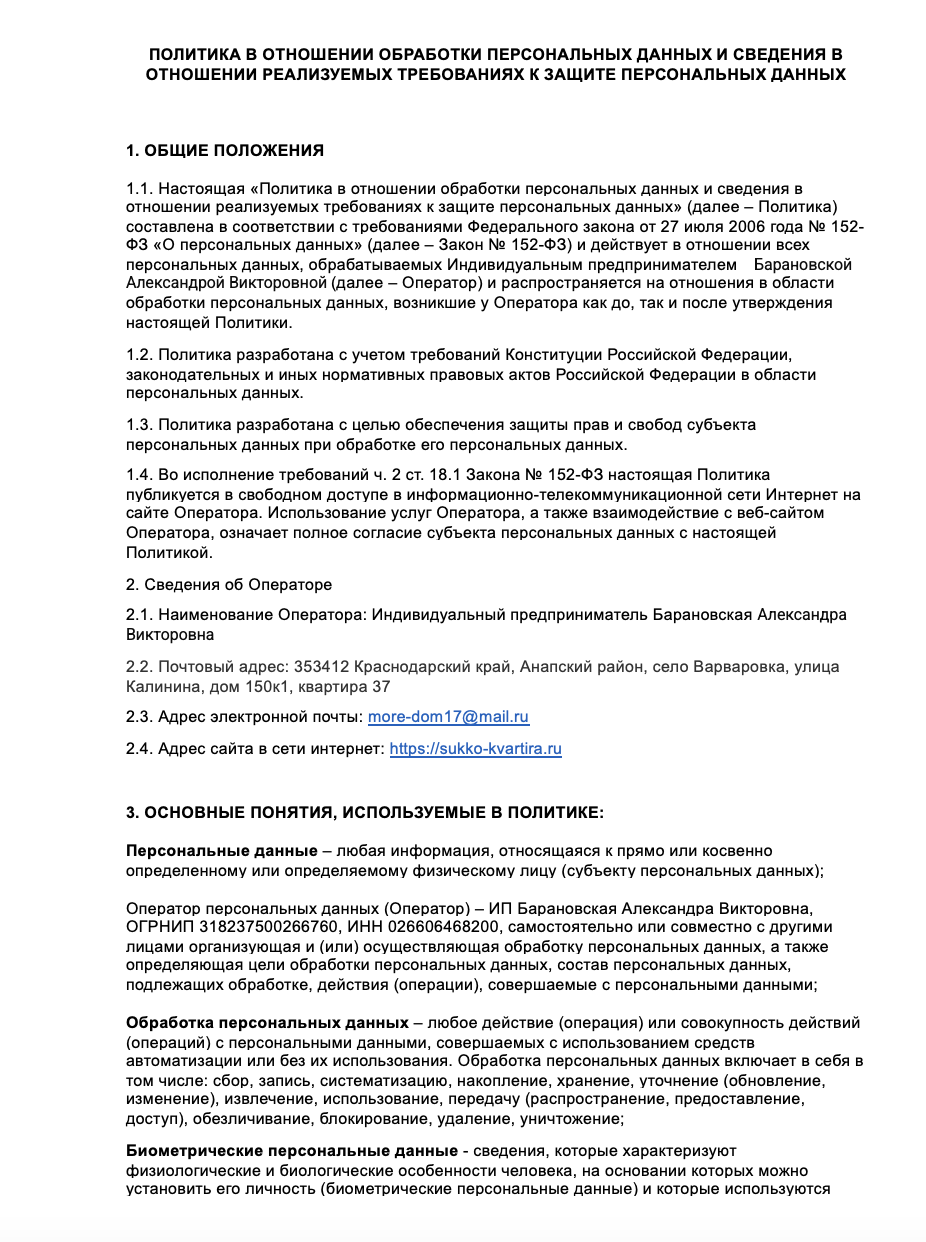 ПОЛИТИКА В ОТНОШЕНИИ ОБРАБОТКИ ПЕРСОНАЛЬНЫХ ДАННЫХ И СВЕДЕНИЯ В ОТНОШЕНИИ РЕАЛИЗУЕМЫХ ТРЕБОВАНИЯХ К ЗАЩИТЕ ПЕРСОНАЛЬНЫХ ДАННЫХ

1. ОБЩИЕ ПОЛОЖЕНИЯ

1.1. Настоящая «Политика в отношении обработки персональных данных и сведения в отношении реализуемых требованиях к защите персональных данных» (далее – Политика) составлена в соответствии с требованиями Федерального закона от 27 июля 2006 года № 152-ФЗ «О персональных данных» (далее – Закон № 152-ФЗ) и действует в отношении всех персональных данных, обрабатываемых Индивидуальным предпринимателем Барановской Александрой Викторовной (далее – Оператор) и распространяется на отношения в области обработки персональных данных, возникшие у Оператора как до, так и после утверждения настоящей Политики.

1.2. Политика разработана с учетом требований Конституции Российской Федерации, законодательных и иных нормативных правовых актов Российской Федерации в области персональных данных.

1.3. Политика разработана с целью обеспечения защиты прав и свобод субъекта персональных данных при обработке его персональных данных.

1.4. Во исполнение требований ч. 2 ст. 18.1 Закона № 152-ФЗ настоящая Политика публикуется в свободном доступе в информационно-телекоммуникационной сети Интернет на сайте Оператора. Использование услуг Оператора, а также взаимодействие с веб-сайтом Оператора, означает полное согласие субъекта персональных данных с настоящей Политикой.

2. Сведения об Операторе

2.1. Наименование Оператора: Индивидуальный предприниматель Барановская Александра Викторовна

2.2. Почтовый адрес: 353412 Краснодарский край, Анапский район, село Варваровка, улица Калинина, дом 150к1, квартира 37

2.3. Адрес электронной почты: more-dom17@mail.ru

2.4. Адрес сайта в сети интернет: https://sukko-kvartira.ru

3. ОСНОВНЫЕ ПОНЯТИЯ, ИСПОЛЬЗУЕМЫЕ В ПОЛИТИКЕ:

Персональные данные – любая информация, относящаяся к прямо или косвенно определенному или определяемому физическому лицу (субъекту персональных данных);

Оператор персональных данных (Оператор) – ИП Барановская Александра Викторовна, ОГРНИП 318237500266760, ИНН 026606468200, самостоятельно или совместно с другими лицами организующая и (или) осуществляющая обработку персональных данных, а также определяющая цели обработки персональных данных, состав персональных данных, подлежащих обработке, действия (операции), совершаемые с персональными данными;

Обработка персональных данных – любое действие (операция) или совокупность действий (операций) с персональными данными, совершаемых с использованием средств автоматизации или без их использования. Обработка персональных данных включает в себя в том числе: сбор, запись, систематизацию, накопление, хранение, уточнение (обновление, изменение), извлечение, использование, передачу (распространение, предоставление, доступ), обезличивание, блокирование, удаление, уничтожение;

Биометрические персональные данные - сведения, которые характеризуют физиологические и биологические особенности человека, на основании которых можно установить его личность (биометрические персональные данные) и которые используются